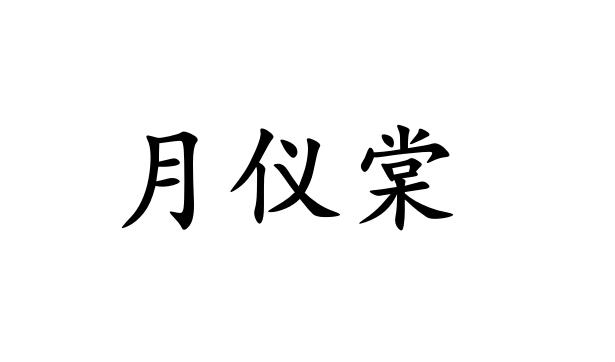 月仪棠